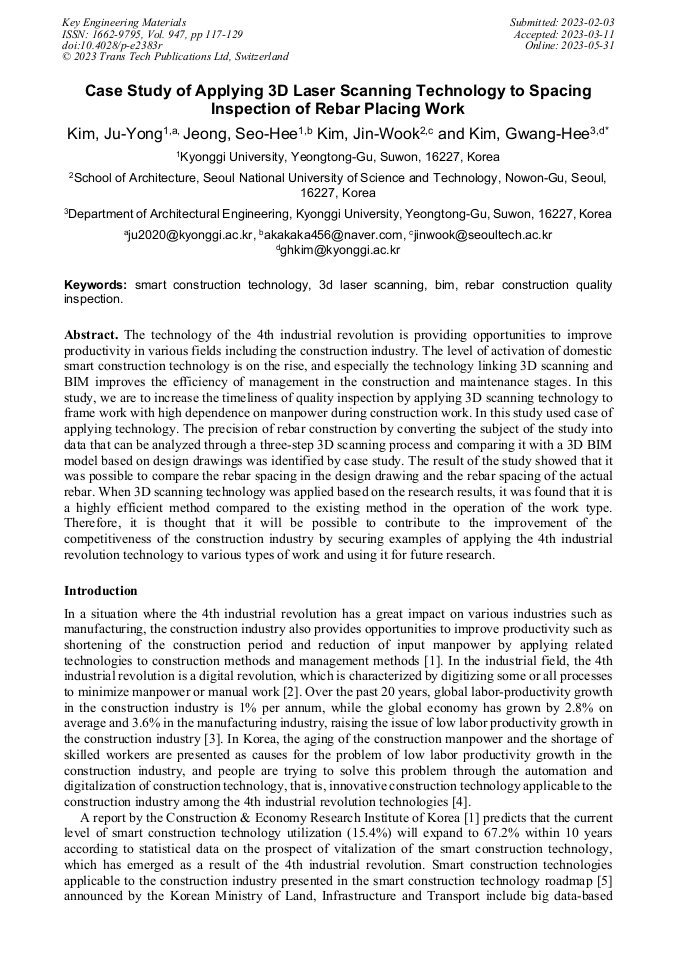 Key Engineering Materials
ISSN: 1662-9795, Vol. 947, pp 117-129
doi:10.4028/p-e2383r
© 2023 Trans Tech Publications Ltd, Switzerland

Submitted: 2023-02-03
Accepted: 2023-03-11
Online: 2023-05-31

Case Study of Applying 3D Laser Scanning Technology to Spacing Inspection of Rebar Placing Work

Kim, Ju-Yong$^{1,a,}$ Jeong, Seo-Hee$^{1,b}$ Kim, Jin-Wook$^{2,c}$ and Kim, Gwang-Hee$^{3,d*}$

$^1$Kyonggi University, Yeongtong-Gu, Suwon, 16227, Korea

$^2$School of Architecture, Seoul National University of Science and Technology, Nowon-Gu, Seoul, 16227, Korea

$^3$Department of Architectural Engineering, Kyonggi University, Yeongtong-Gu, Suwon, 16227, Korea

$^a$ju2020@kyonggi.ac.kr, $^b$akakaka456@naver.com, $^c$jinwook@seoultech.ac.kr
$^d$ghkim@kyonggi.ac.kr

Keywords: smart construction technology, 3d laser scanning, bim, rebar construction quality inspection.

Abstract. The technology of the 4th industrial revolution is providing opportunities to improve productivity in various fields including the construction industry. The level of activation of domestic smart construction technology is on the rise, and especially the technology linking 3D scanning and BIM improves the efficiency of management in the construction and maintenance stages. In this study, we are to increase the timeliness of quality inspection by applying 3D scanning technology to frame work with high dependence on manpower during construction work. In this study used case of applying technology. The precision of rebar construction by converting the subject of the study into data that can be analyzed through a three-step 3D scanning process and comparing it with a 3D BIM model based on design drawings was identified by case study. The result of the study showed that it was possible to compare the rebar spacing in the design drawing and the rebar spacing of the actual rebar. When 3D scanning technology was applied based on the research results, it was found that it is a highly efficient method compared to the existing method in the operation of the work type. Therefore, it is thought that it will be possible to contribute to the improvement of the competitiveness of the construction industry by securing examples of applying the 4th industrial revolution technology to various types of work and using it for future research.

Introduction

In a situation where the 4th industrial revolution has a great impact on various industries such as manufacturing, the construction industry also provides opportunities to improve productivity such as shortening of the construction period and reduction of input manpower by applying related technologies to construction methods and management methods [1]. In the industrial field, the 4th industrial revolution is a digital revolution, which is characterized by digitizing some or all processes to minimize manpower or manual work [2]. Over the past 20 years, global labor-productivity growth in the construction industry is 1% per annum, while the global economy has grown by 2.8% on average and 3.6% in the manufacturing industry, raising the issue of low labor productivity growth in the construction industry [3]. In Korea, the aging of the construction manpower and the shortage of skilled workers are presented as causes for the problem of low labor productivity growth in the construction industry, and people are trying to solve this problem through the automation and digitalization of construction technology, that is, innovative construction technology applicable to the construction industry among the 4th industrial revolution technologies [4].

A report by the Construction & Economy Research Institute of Korea [1] predicts that the current level of smart construction technology utilization (15.4%) will expand to 67.2% within 10 years according to statistical data on the prospect of vitalization of the smart construction technology, which has emerged as a result of the 4th industrial revolution. Smart construction technologies applicable to the construction industry presented in the smart construction technology roadmap [5] announced by the Korean Ministry of Land, Infrastructure and Transport include big data-based